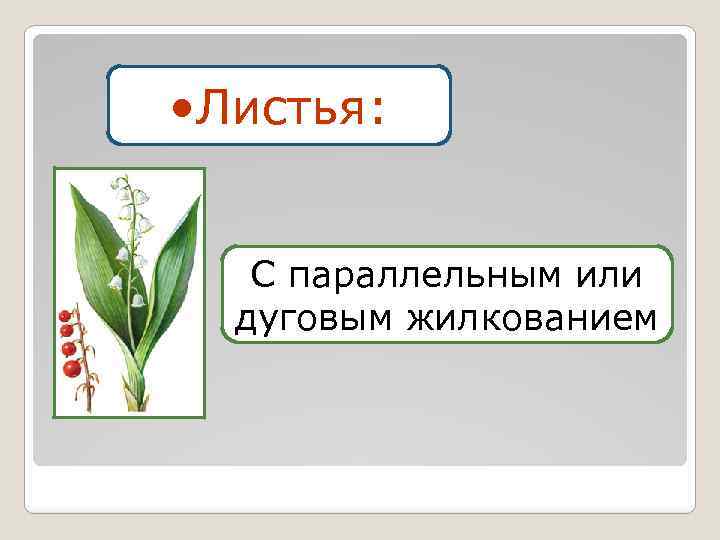 •Листья:

С параллельным или дуговым жилкованием